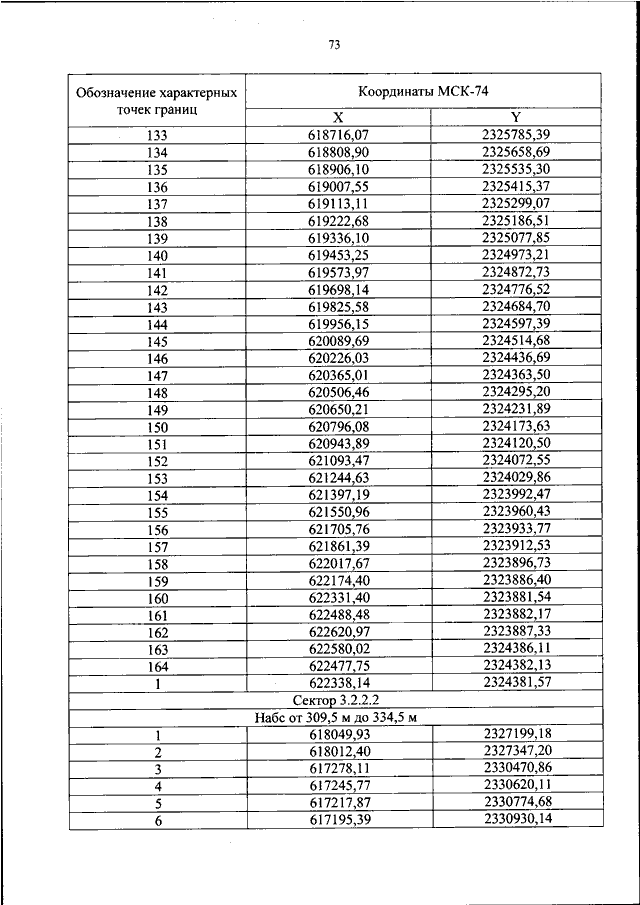 73

| Обозначение характерных точек границ | Координаты МСК-74 | |
|---|---|---|
| | X | Y |
| 133 | 618716,07 | 2325785,39 |
| 134 | 618808,90 | 2325658,69 |
| 135 | 618906,10 | 2325535,30 |
| 136 | 619007,55 | 2325415,37 |
| 137 | 619113,11 | 2325299,07 |
| 138 | 619222,68 | 2325186,51 |
| 139 | 619336,10 | 2325077,85 |
| 140 | 619453,25 | 2324973,21 |
| 141 | 619573,97 | 2324872,73 |
| 142 | 619698,14 | 2324776,52 |
| 143 | 619825,58 | 2324684,70 |
| 144 | 619956,15 | 2324597,39 |
| 145 | 620089,69 | 2324514,68 |
| 146 | 620226,03 | 2324436,69 |
| 147 | 620365,01 | 2324363,50 |
| 148 | 620506,46 | 2324295,20 |
| 149 | 620650,21 | 2324231,89 |
| 150 | 620796,08 | 2324173,63 |
| 151 | 620943,89 | 2324120,50 |
| 152 | 621093,47 | 2324072,55 |
| 153 | 621244,63 | 2324029,86 |
| 154 | 621397,19 | 2323992,47 |
| 155 | 621550,96 | 2323960,43 |
| 156 | 621705,76 | 2323933,77 |
| 157 | 621861,39 | 2323912,53 |
| 158 | 622017,67 | 2323896,73 |
| 159 | 622174,40 | 2323886,40 |
| 160 | 622331,40 | 2323881,54 |
| 161 | 622488,48 | 2323882,17 |
| 162 | 622620,97 | 2323887,33 |
| 163 | 622580,02 | 2324386,11 |
| 164 | 622477,75 | 2324382,13 |
| 1 | 622338,14 | 2324381,57 |
| Сектор 3.2.2.2 | | |
| Набс от 309,5 м до 334,5 м | | |
| 1 | 618049,93 | 2327199,18 |
| 2 | 618012,40 | 2327347,20 |
| 3 | 617278,11 | 2330470,86 |
| 4 | 617245,77 | 2330620,11 |
| 5 | 617217,87 | 2330774,68 |
| 6 | 617195,39 | 2330930,14 |